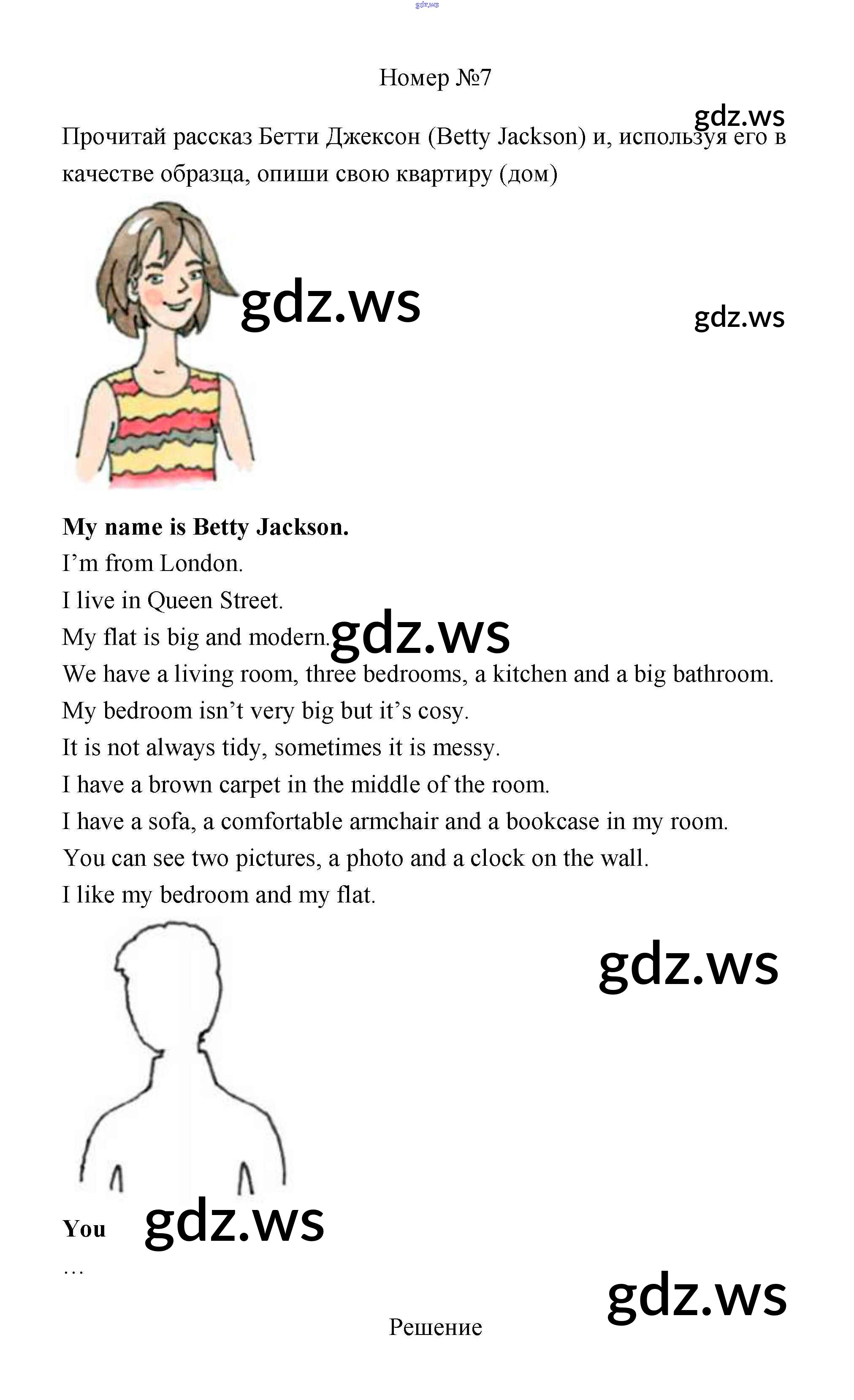 Номер №7

Прочитай рассказ Бетти Джексон (Betty Jackson) и, используя его в качестве образца, опиши свою квартиру (дом)

My name is Betty Jackson.
I'm from London.
I live in Queen Street.
My flat is big and modern.
We have a living room, three bedrooms, a kitchen and a big bathroom.
My bedroom isn't very big but it's cosy.
It is not always tidy, sometimes it is messy.
I have a brown carpet in the middle of the room.
I have a sofa, a comfortable armchair and a bookcase in my room.
You can see two pictures, a photo and a clock on the wall.
I like my bedroom and my flat.

You
…

Решение

gdz.ws